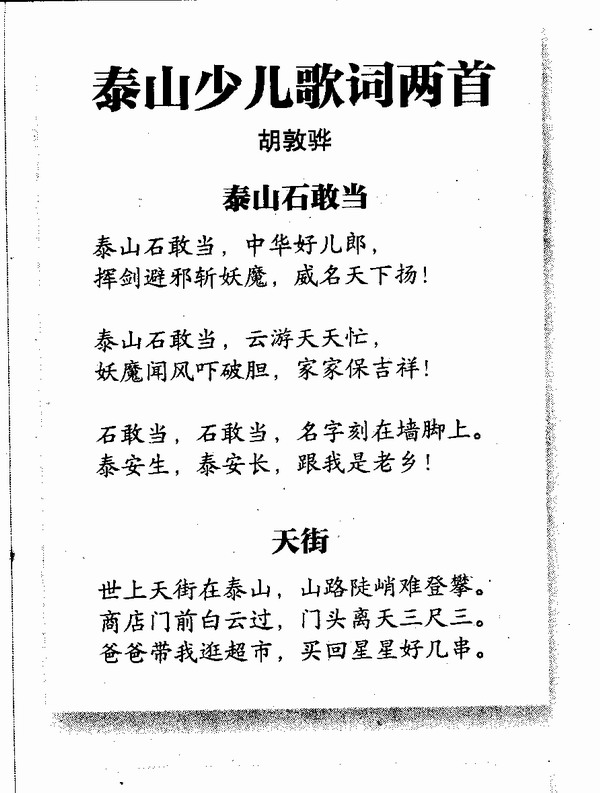 泰山少儿歌词两首

胡敦骅

泰山石敢当

泰山石敢当，中华好儿郎，
挥剑避邪斩妖魔，威名天下扬！

泰山石敢当，云游天天忙，
妖魔闻风吓破胆，家家保吉祥！

石敢当，石敢当，名字刻在墙脚上。
泰安生，泰安长，跟我是老乡！

天街

世上天街在泰山，山路陡峭难登攀。
商店门前白云过，门头离天三尺三。
爸爸带我逛超市，买回星星好几串。